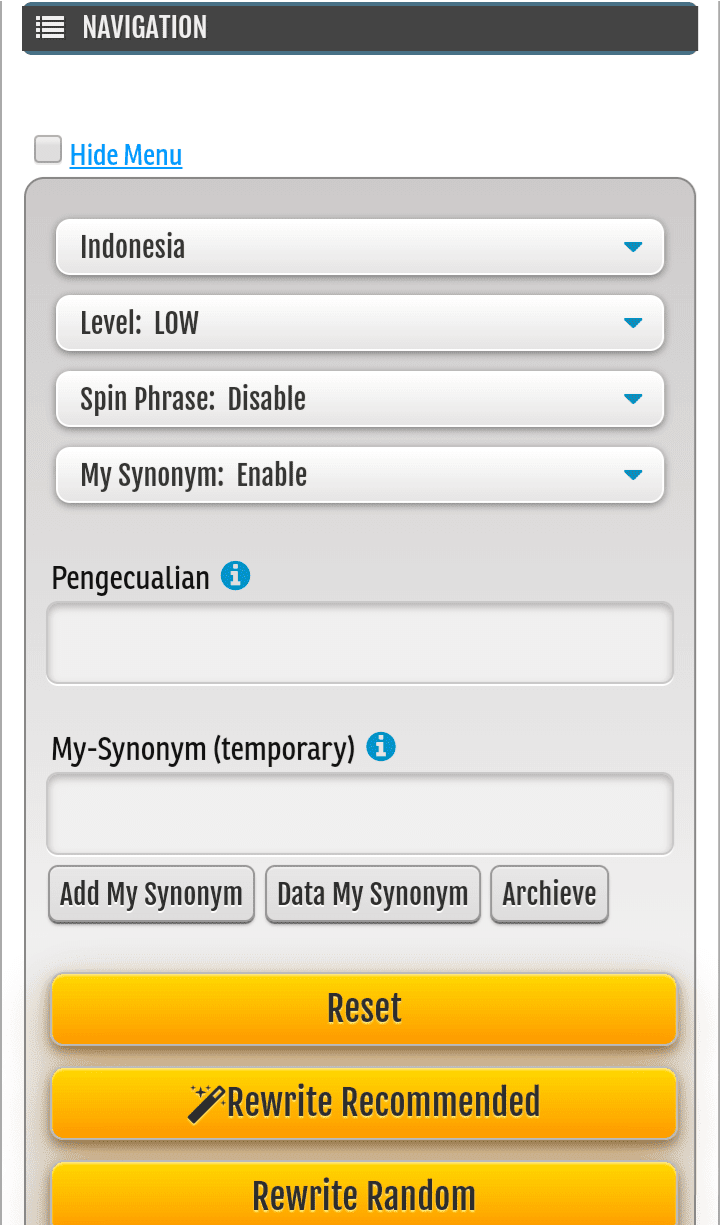 NAVIGATION

Hide Menu

Indonesia

Level: LOW

Spin Phrase: Disable

My Synonym: Enable

Pengecualian

My-Synonym (temporary)

Add My Synonym
Data My Synonym
Archieve

Reset

Rewrite Recommended

Rewrite Random